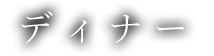 ディナー